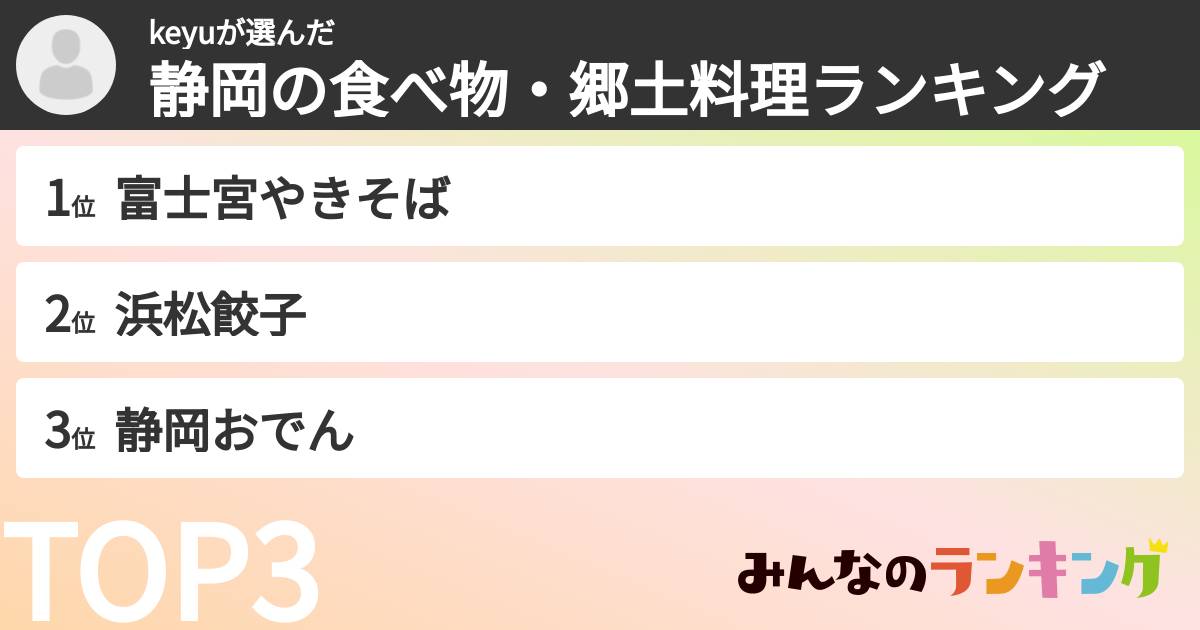 keyuが選んだ
静岡の食べ物・郷土料理ランキング

1位 富士宮やきそば

2位 浜松餃子

3位 静岡おでん

TOP3

みんなのランキング